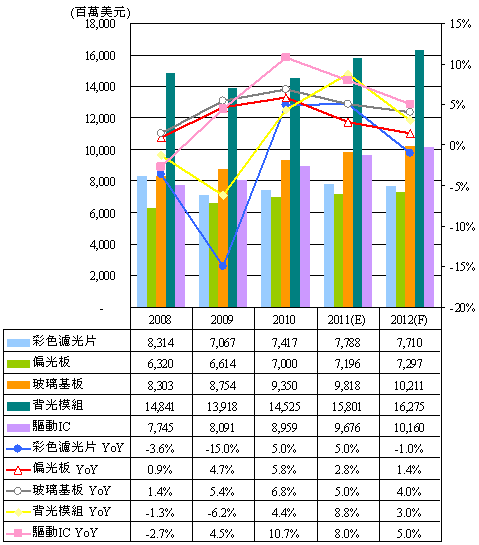 (百萬美元)

18,000
16,000
14,000
12,000
10,000
8,000
6,000
4,000
2,000
-

15%
10%
5%
0%
-5%
-10%
-15%
-20%

| | 2008 | 2009 | 2010 | 2011(E) | 2012(F) |
|---|---|---|---|---|---|
| 彩色濾光片 | 8,314 | 7,067 | 7,417 | 7,788 | 7,710 |
| 偏光板 | 6,320 | 6,614 | 7,000 | 7,196 | 7,297 |
| 玻璃基板 | 8,303 | 8,754 | 9,350 | 9,818 | 10,211 |
| 背光模組 | 14,841 | 13,918 | 14,525 | 15,801 | 16,275 |
| 驅動IC | 7,745 | 8,091 | 8,959 | 9,676 | 10,160 |
| 彩色濾光片 YoY | -3.6% | -15.0% | 5.0% | 5.0% | -1.0% |
| 偏光板 YoY | 0.9% | 4.7% | 5.8% | 2.8% | 1.4% |
| 玻璃基板 YoY | 1.4% | 5.4% | 6.8% | 5.0% | 4.0% |
| 背光模組 YoY | -1.3% | -6.2% | 4.4% | 8.8% | 3.0% |
| 驅動IC YoY | -2.7% | 4.5% | 10.7% | 8.0% | 5.0% |